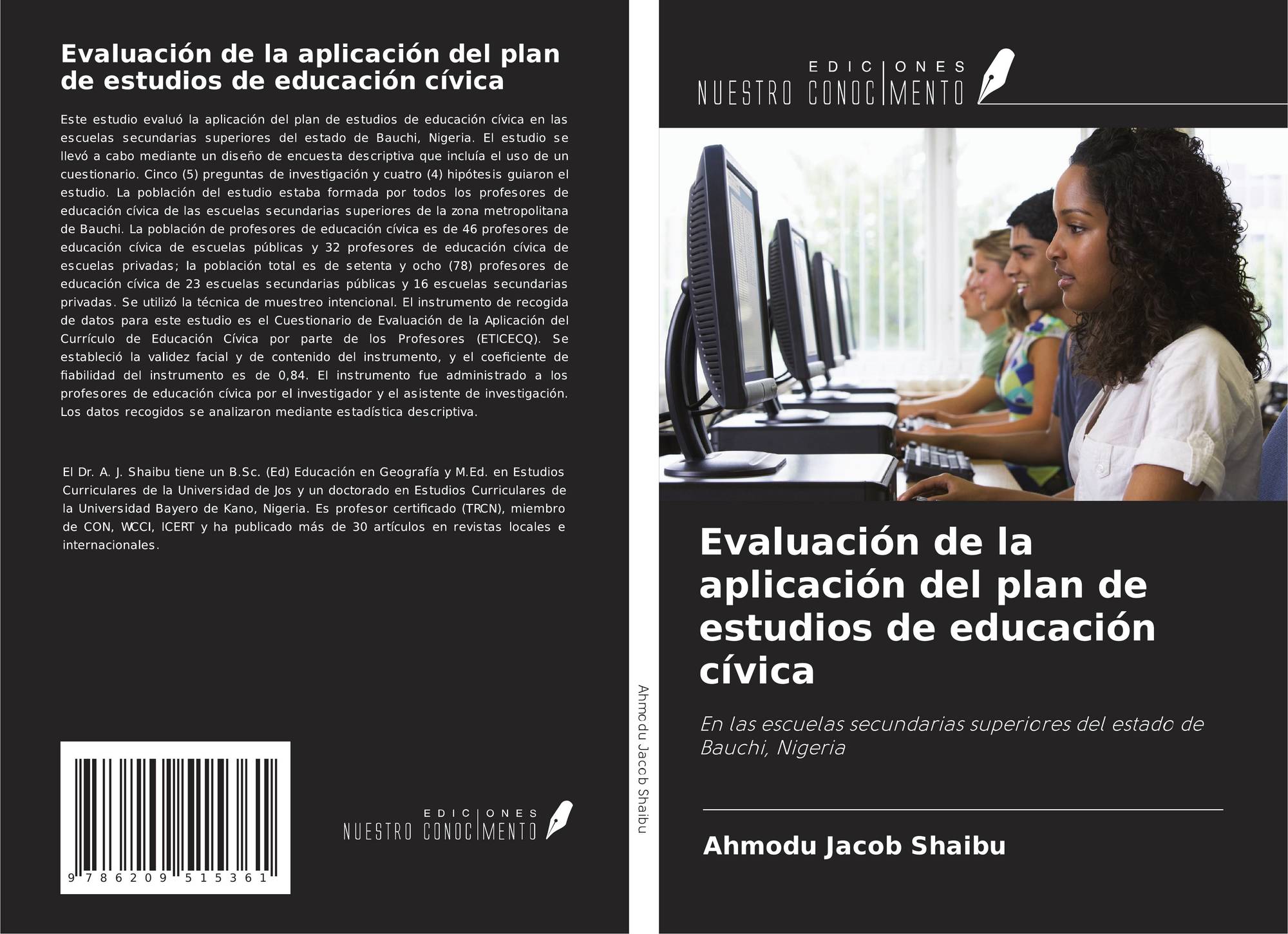 Evaluación de la aplicación del plan de estudios de educación cívica

Este estudio evaluó la aplicación del plan de estudios de educación cívica en las escuelas secundarias superiores del estado de Bauchi, Nigeria. El estudio se llevó a cabo mediante un diseño de encuesta descriptiva que incluía el uso de un cuestionario. Cinco (5) preguntas de investigación y cuatro (4) hipótesis guiaron el estudio. La población del estudio estaba formada por todos los profesores de educación cívica de las escuelas secundarias superiores de la zona metropolitana de Bauchi. La población de profesores de educación cívica es de 46 profesores de educación cívica de escuelas públicas y 32 profesores de educación cívica de escuelas privadas; la población total es de setenta y ocho (78) profesores de educación cívica de 23 escuelas secundarias públicas y 16 escuelas secundarias privadas. Se utilizó la técnica de muestreo intencional. El instrumento de recogida de datos para este estudio es el Cuestionario de Evaluación de la Aplicación del Currículo de Educación Cívica por parte de los Profesores (ETICECQ). Se estableció la validez facial y de contenido del instrumento, y el coeficiente de fiabilidad del instrumento es de 0,84. El instrumento fue administrado a los profesores de educación cívica por el investigador y el asistente de investigación. Los datos recogidos se analizaron mediante estadística descriptiva.

El Dr. A. J. Shaibu tiene un B.Sc. (Ed) Educación en Geografía y M.Ed. en Estudios Curriculares de la Universidad de Jos y un doctorado en Estudios Curriculares de la Universidad Bayero de Kano, Nigeria. Es profesor certificado (TRCN), miembro de CON, WCCI, ICERT y ha publicado más de 30 artículos en revistas locales e internacionales.

9 786209 515361

EDICIONES NUESTRO CONOCIMIENTO

Ahmodu Jacob Shaibu

EDICIONES NUESTRO CONOCIMIENTO

Evaluación de la aplicación del plan de estudios de educación cívica

En las escuelas secundarias superiores del estado de Bauchi, Nigeria

Ahmodu Jacob Shaibu